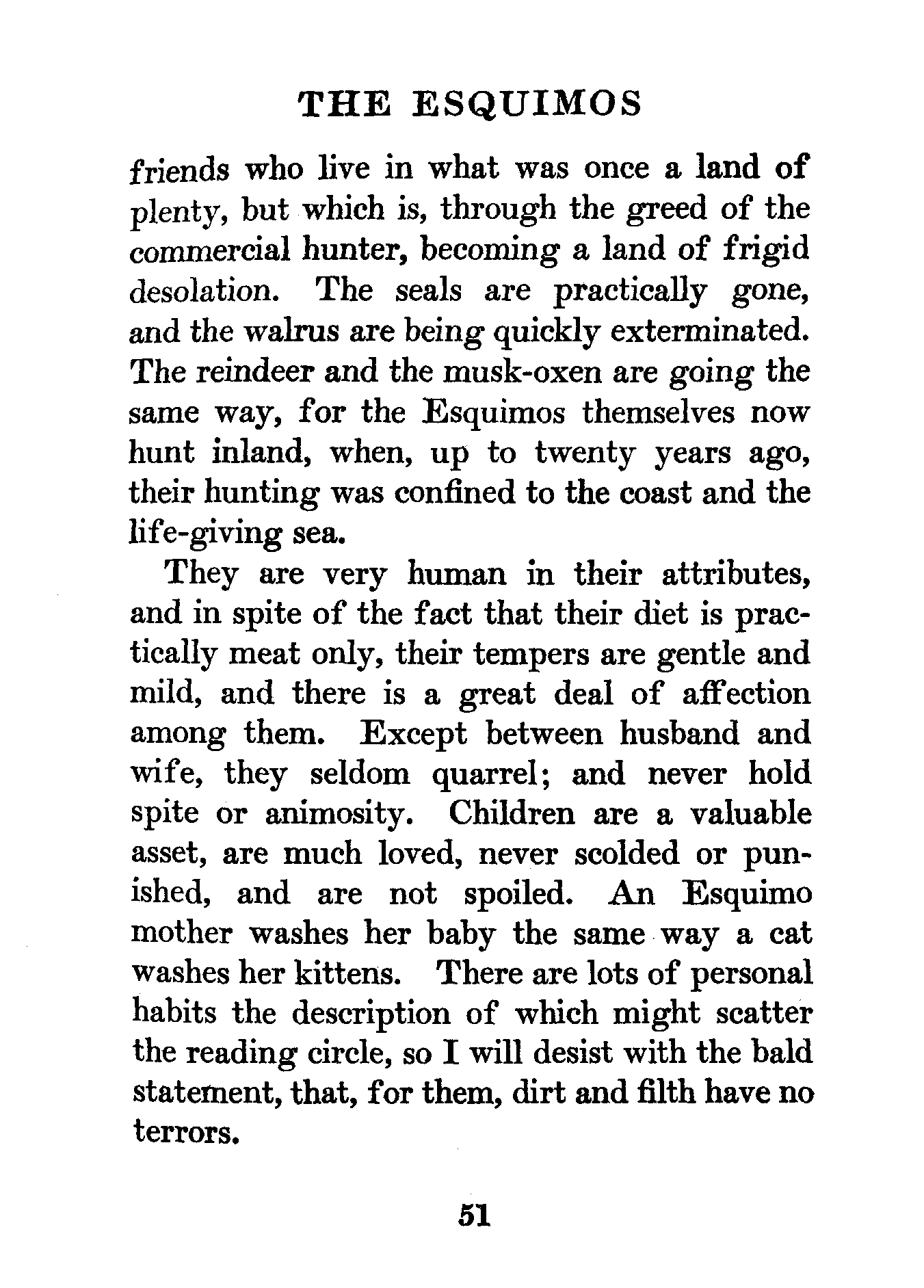 THE ESQUIMOS

friends who live in what was once a land of plenty, but which is, through the greed of the commercial hunter, becoming a land of frigid desolation. The seals are practically gone, and the walrus are being quickly exterminated. The reindeer and the musk-oxen are going the same way, for the Esquimos themselves now hunt inland, when, up to twenty years ago, their hunting was confined to the coast and the life-giving sea.

They are very human in their attributes, and in spite of the fact that their diet is practically meat only, their tempers are gentle and mild, and there is a great deal of affection among them. Except between husband and wife, they seldom quarrel; and never hold spite or animosity. Children are a valuable asset, are much loved, never scolded or punished, and are not spoiled. An Esquimo mother washes her baby the same way a cat washes her kittens. There are lots of personal habits the description of which might scatter the reading circle, so I will desist with the bald statement, that, for them, dirt and filth have no terrors.

51